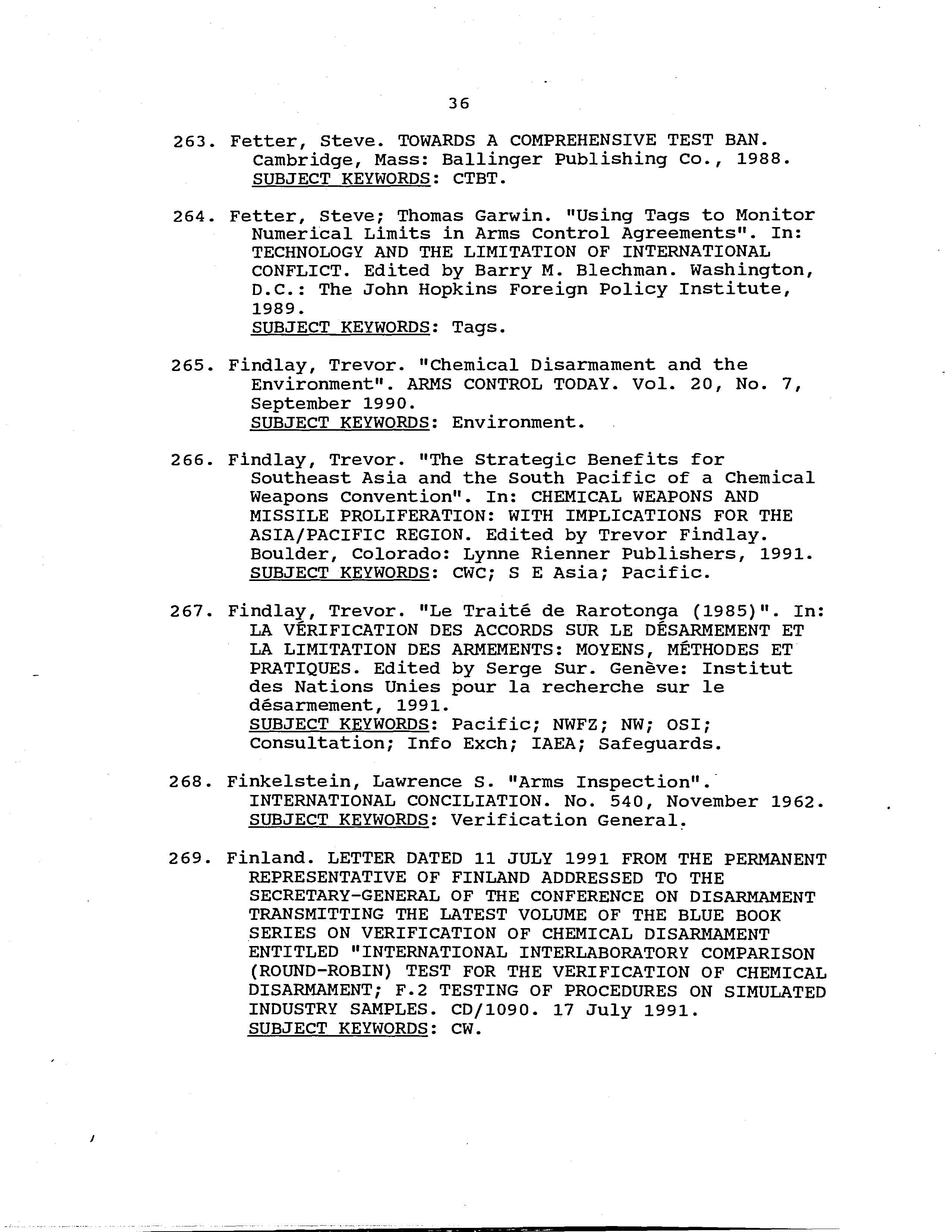 36

263. Fetter, Steve. TOWARDS A COMPREHENSIVE TEST BAN. Cambridge, Mass: Ballinger Publishing Co., 1988. SUBJECT KEYWORDS: CTBT.

264. Fetter, Steve; Thomas Garwin. "Using Tags to Monitor Numerical Limits in Arms Control Agreements". In: TECHNOLOGY AND THE LIMITATION OF INTERNATIONAL CONFLICT. Edited by Barry M. Blechman. Washington, D.C.: The John Hopkins Foreign Policy Institute, 1989.
SUBJECT KEYWORDS: Tags.

265. Findlay, Trevor. "Chemical Disarmament and the Environment". ARMS CONTROL TODAY. Vol. 20, No. 7, September 1990.
SUBJECT KEYWORDS: Environment.

266. Findlay, Trevor. "The Strategic Benefits for Southeast Asia and the South Pacific of a Chemical Weapons Convention". In: CHEMICAL WEAPONS AND MISSILE PROLIFERATION: WITH IMPLICATIONS FOR THE ASIA/PACIFIC REGION. Edited by Trevor Findlay. Boulder, Colorado: Lynne Rienner Publishers, 1991.
SUBJECT KEYWORDS: CWC; S E Asia; Pacific.

267. Findlay, Trevor. "Le Traité de Rarotonga (1985)". In: LA VÉRIFICATION DES ACCORDS SUR LE DÉSARMEMENT ET LA LIMITATION DES ARMEMENTS: MOYENS, MÉTHODES ET PRATIQUES. Edited by Serge Sur. Genève: Institut des Nations Unies pour la recherche sur le désarmement, 1991.
SUBJECT KEYWORDS: Pacific; NWFZ; NW; OSI; Consultation; Info Exch; IAEA; Safeguards.

268. Finkelstein, Lawrence S. "Arms Inspection". INTERNATIONAL CONCILIATION. No. 540, November 1962.
SUBJECT KEYWORDS: Verification General.

269. Finland. LETTER DATED 11 JULY 1991 FROM THE PERMANENT REPRESENTATIVE OF FINLAND ADDRESSED TO THE SECRETARY-GENERAL OF THE CONFERENCE ON DISARMAMENT TRANSMITTING THE LATEST VOLUME OF THE BLUE BOOK SERIES ON VERIFICATION OF CHEMICAL DISARMAMENT ENTITLED "INTERNATIONAL INTERLABORATORY COMPARISON (ROUND-ROBIN) TEST FOR THE VERIFICATION OF CHEMICAL DISARMAMENT; F.2 TESTING OF PROCEDURES ON SIMULATED INDUSTRY SAMPLES. CD/1090. 17 July 1991.
SUBJECT KEYWORDS: CW.